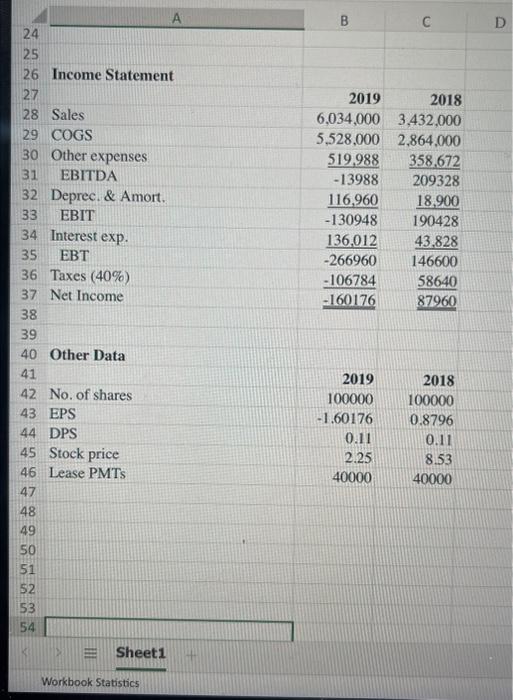 |  | A | B | C | D |
|---|---|---|---|---|
| 24 |  |  |  |  |
| 25 |  |  |  |  |
| 26 | Income Statement |  |  |  |
| 27 |  | 2019 | 2018 |  |
| 28 | Sales | 6,034,000 | 3,432,000 |  |
| 29 | COGS | 5,528,000 | 2,864,000 |  |
| 30 | Other expenses | 519,988 | 358,672 |  |
| 31 | EBITDA | -13988 | 209328 |  |
| 32 | Deprec. & Amort. | 116,960 | 18,900 |  |
| 33 | EBIT | -130948 | 190428 |  |
| 34 | Interest exp. | 136,012 | 43,828 |  |
| 35 | EBT | -266960 | 146600 |  |
| 36 | Taxes (40%) | -106784 | 58640 |  |
| 37 | Net Income | -160176 | 87960 |  |
| 38 |  |  |  |  |
| 39 |  |  |  |  |
| 40 | Other Data |  |  |  |
| 41 |  | 2019 | 2018 |  |
| 42 | No. of shares | 100000 | 100000 |  |
| 43 | EPS | -1.60176 | 0.8796 |  |
| 44 | DPS | 0.11 | 0.11 |  |
| 45 | Stock price | 2.25 | 8.53 |  |
| 46 | Lease PMTs | 40000 | 40000 |  |
| 47 |  |  |  |  |
| 48 |  |  |  |  |
| 49 |  |  |  |  |
| 50 |  |  |  |  |
| 51 |  |  |  |  |
| 52 |  |  |  |  |
| 53 |  |  |  |  |
| 54 |  |  |  |  |

Sheet1 +

Workbook Statistics